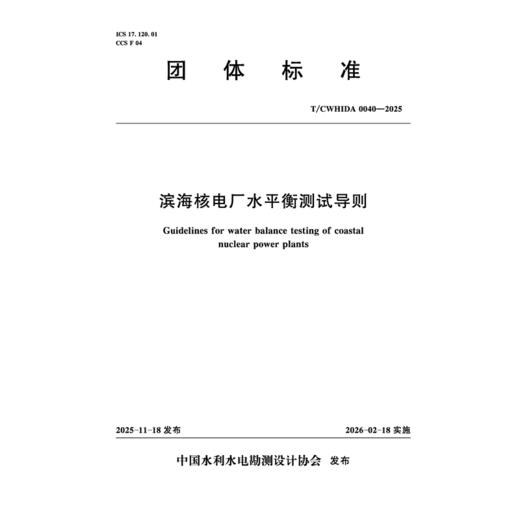 ICS 17. 120. 01
CCS F 04

团　体　标　准

T/CWHIDA 0040—2025

滨海核电厂水平衡测试导则

Guidelines for water balance testing of coastal nuclear power plants

2025-11-18 发布

2026-02-18 实施

中国水利水电勘测设计协会　发布